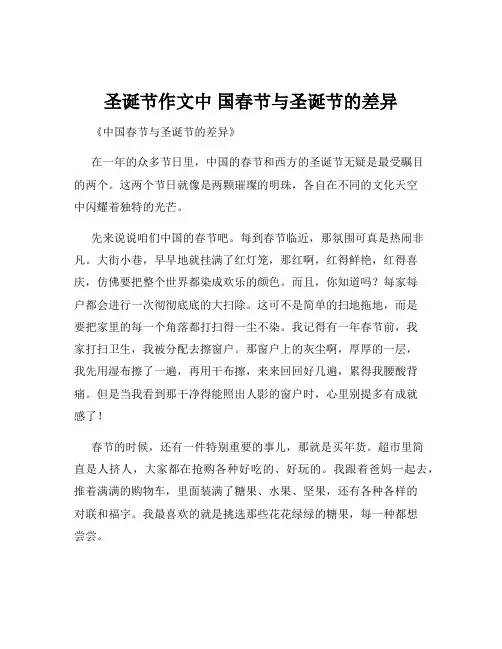 圣诞节作文中 国春节与圣诞节的差异

《中国春节与圣诞节的差异》

在一年的众多节日里，中国的春节和西方的圣诞节无疑是最受瞩目的两个。这两个节日就像是两颗璀璨的明珠，各自在不同的文化天空中闪耀着独特的光芒。

先来说说咱们中国的春节吧。每到春节临近，那氛围可真是热闹非凡。大街小巷，早早地就挂满了红灯笼，那红啊，红得鲜艳，红得喜庆，仿佛要把整个世界都染成欢乐的颜色。而且，你知道吗？每家每户都会进行一次彻彻底底的大扫除。这可不是简单的扫地拖地，而是要把家里的每一个角落都打扫得一尘不染。我记得有一年春节前，我家打扫卫生，我被分配去擦窗户。那窗户上的灰尘啊，厚厚的一层，我先用湿布擦了一遍，再用干布擦，来来回回好几遍，累得我腰酸背痛。但是当我看到那干净得能照出人影的窗户时，心里别提多有成就感了！

春节的时候，还有一件特别重要的事儿，那就是买年货。超市里简直是人挤人，大家都在抢购各种好吃的、好玩的。我跟着爸妈一起去，推着满满的购物车，里面装满了糖果、水果、坚果，还有各种各样的对联和福字。我最喜欢的就是挑选那些花花绿绿的糖果，每一种都想尝尝。